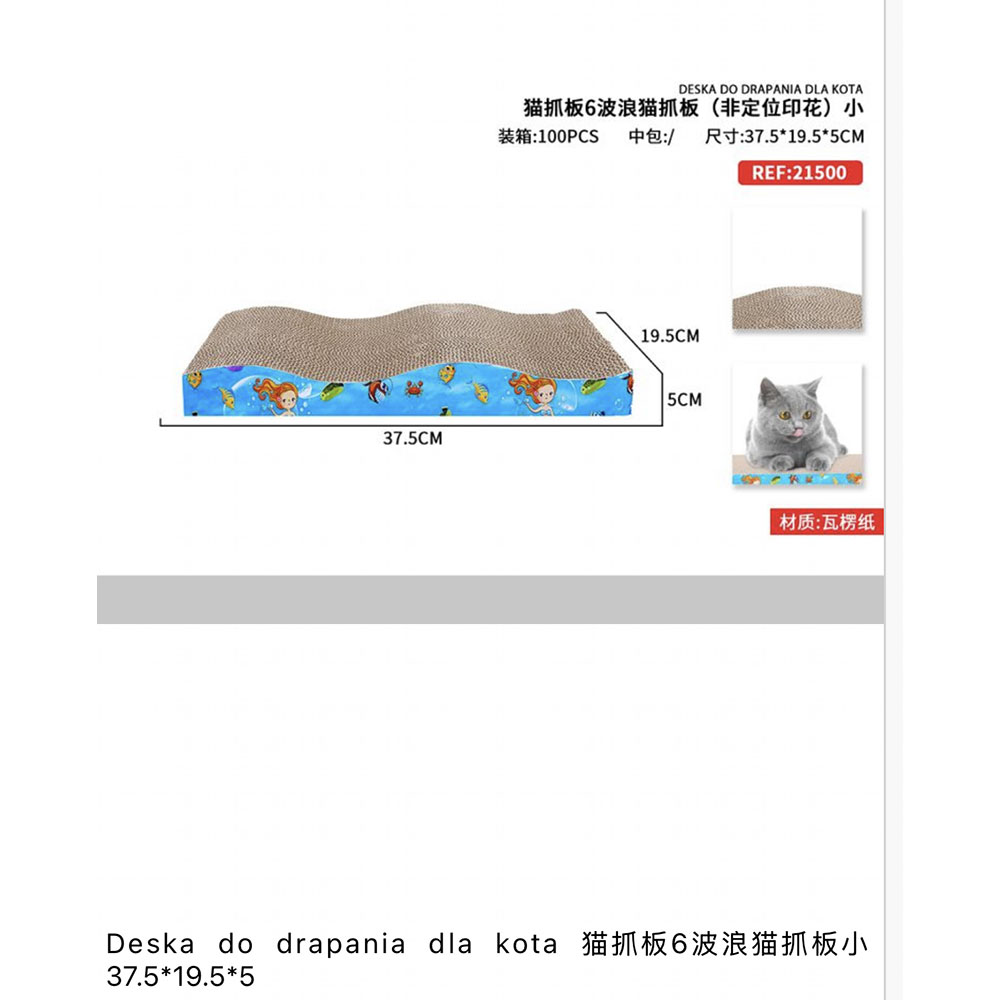 DESKA DO DRAPANIA DLA KOTA
猫抓板6波浪猫抓板（非定位印花）小
装箱:100PCS 中包:/ 尺寸:37.5*19.5*5CM
REF:21500

19.5CM
5CM
37.5CM

材质:瓦楞纸

Deska do drapania dla kota 猫抓板6波浪猫抓板小 37.5*19.5*5